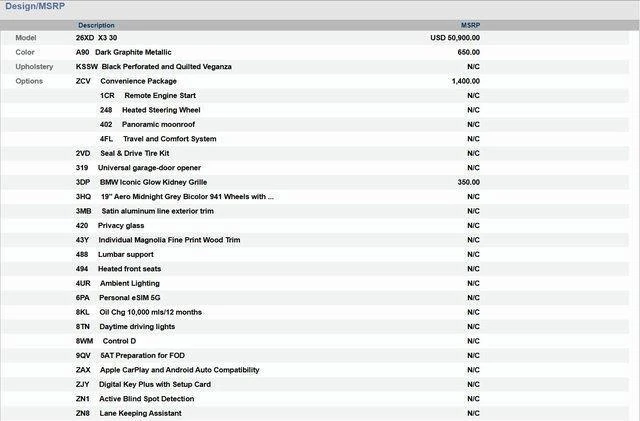 Design/MSRP

| | Description | MSRP |
|---|---|---|
| Model | 26XD X3 30 | USD 50,900.00 |
| Color | A90 Dark Graphite Metallic | 650.00 |
| Upholstery | KSSW Black Perforated and Quilted Veganza | N/C |
| Options | ZCV Convenience Package | 1,400.00 |
| | 1CR Remote Engine Start | N/C |
| | 248 Heated Steering Wheel | N/C |
| | 402 Panoramic moonroof | N/C |
| | 4FL Travel and Comfort System | N/C |
| | 2VD Seal & Drive Tire Kit | N/C |
| | 319 Universal garage-door opener | N/C |
| | 3DP BMW Iconic Glow Kidney Grille | 350.00 |
| | 3HQ 19" Aero Midnight Grey Bicolor 941 Wheels with ... | N/C |
| | 3MB Satin aluminum line exterior trim | N/C |
| | 420 Privacy glass | N/C |
| | 43Y Individual Magnolia Fine Print Wood Trim | N/C |
| | 488 Lumbar support | N/C |
| | 494 Heated front seats | N/C |
| | 4UR Ambient Lighting | N/C |
| | 6PA Personal eSIM 5G | N/C |
| | 8KL Oil Chg 10,000 mls/12 months | N/C |
| | 8TN Daytime driving lights | N/C |
| | 8WM Control D | N/C |
| | 9QV 5AT Preparation for FOD | N/C |
| | ZAX Apple CarPlay and Android Auto Compatibility | N/C |
| | ZJY Digital Key Plus with Setup Card | N/C |
| | ZN1 Active Blind Spot Detection | N/C |
| | ZN8 Lane Keeping Assistant | N/C |